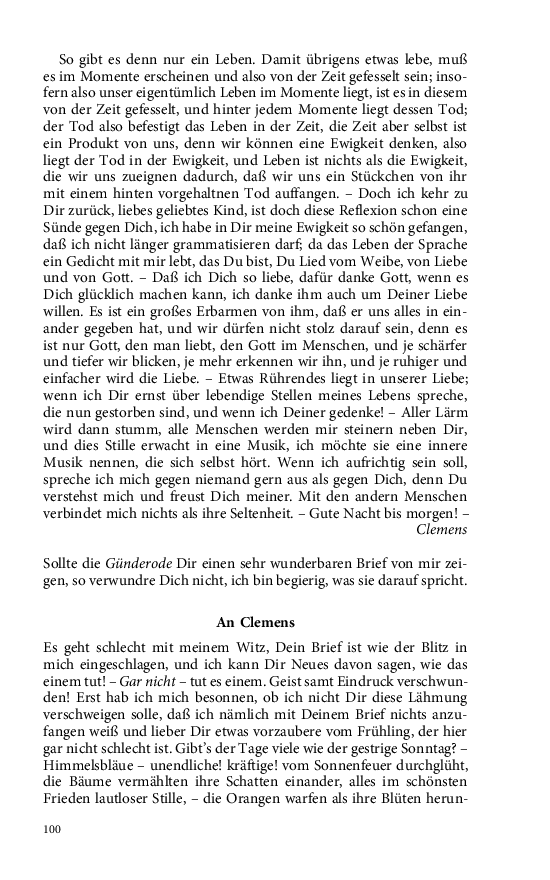 So gibt es denn nur ein Leben. Damit übrigens etwas lebe, muß es im Momente erscheinen und also von der Zeit gefesselt sein; insofern also unser eigentümlich Leben im Momente liegt, ist es in diesem von der Zeit gefesselt, und hinter jedem Momente liegt dessen Tod; der Tod also befestigt das Leben in der Zeit, die Zeit aber selbst ist ein Produkt von uns, denn wir können eine Ewigkeit denken, also liegt der Tod in der Ewigkeit, und Leben ist nichts als die Ewigkeit, die wir uns zueignen dadurch, daß wir uns ein Stückchen von ihr mit einem hinten vorgehaltnen Tod auffangen. – Doch ich kehr zu Dir zurück, liebes geliebtes Kind, ist doch diese Reflexion schon eine Sünde gegen Dich, ich habe in Dir meine Ewigkeit so schön gefangen, daß ich nicht länger grammatisieren darf; da das Leben der Sprache ein Gedicht mit mir lebt, das Du bist, Du Lied vom Weibe, von Liebe und von Gott. – Daß ich Dich so liebe, dafür danke Gott, wenn es Dich glücklich machen kann, ich danke ihm auch um Deiner Liebe willen. Es ist ein großes Erbarmen von ihm, daß er uns alles in einander gegeben hat, und wir dürfen nicht stolz darauf sein, denn es ist nur Gott, den man liebt, den Gott im Menschen, und je schärfer und tiefer wir blicken, je mehr erkennen wir ihn, und je ruhiger und einfacher wird die Liebe. – Etwas Rührendes liegt in unserer Liebe; wenn ich Dir ernst über lebendige Stellen meines Lebens spreche, die nun gestorben sind, und wenn ich Deiner gedenke! – Aller Lärm wird dann stumm, alle Menschen werden mir steinern neben Dir, und dies Stille erwacht in eine Musik, ich möchte sie eine innere Musik nennen, die sich selbst hört. Wenn ich aufrichtig sein soll, spreche ich mich gegen niemand gern aus als gegen Dich, denn Du verstehst mich und freust Dich meiner. Mit den andern Menschen verbindet mich nichts als ihre Seltenheit. – Gute Nacht bis morgen! –
Clemens

Sollte die Günderode Dir einen sehr wunderbaren Brief von mir zeigen, so verwundre Dich nicht, ich bin begierig, was sie darauf spricht.

An Clemens

Es geht schlecht mit meinem Witz, Dein Brief ist wie der Blitz in mich eingeschlagen, und ich kann Dir Neues davon sagen, wie das einem tut! – Gar nicht – tut es einem. Geist samt Eindruck verschwunden! Erst hab ich mich besonnen, ob ich nicht Dir diese Lähmung verschweigen solle, daß ich nämlich mit Deinem Brief nichts anzufangen weiß und lieber Dir etwas vorzaubere vom Frühling, der hier gar nicht schlecht ist. Gibt's der Tage viele wie der gestrige Sonntag? – Himmelsbläue – unendliche! kräftige! vom Sonnenfeuer durchglüht, die Bäume vermählten ihre Schatten einander, alles im schönsten Frieden lautloser Stille, – die Orangen warfen als ihre Blüten herun-

100